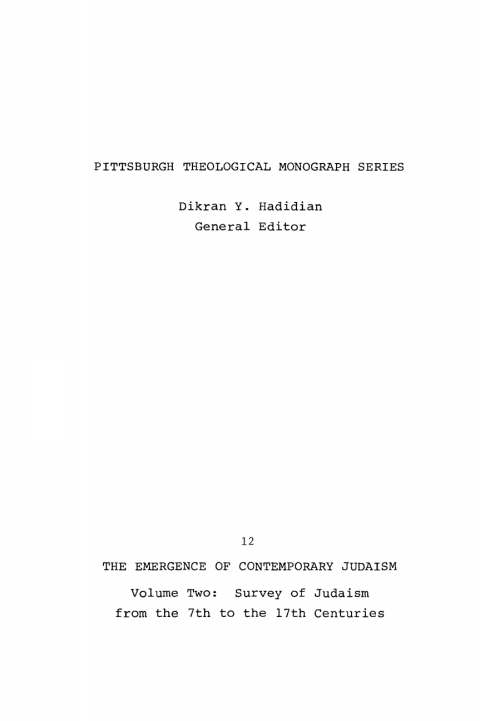 PITTSBURGH THEOLOGICAL MONOGRAPH SERIES

Dikran Y. Hadidian
General Editor

12

THE EMERGENCE OF CONTEMPORARY JUDAISM

Volume Two: Survey of Judaism
from the 7th to the 17th Centuries